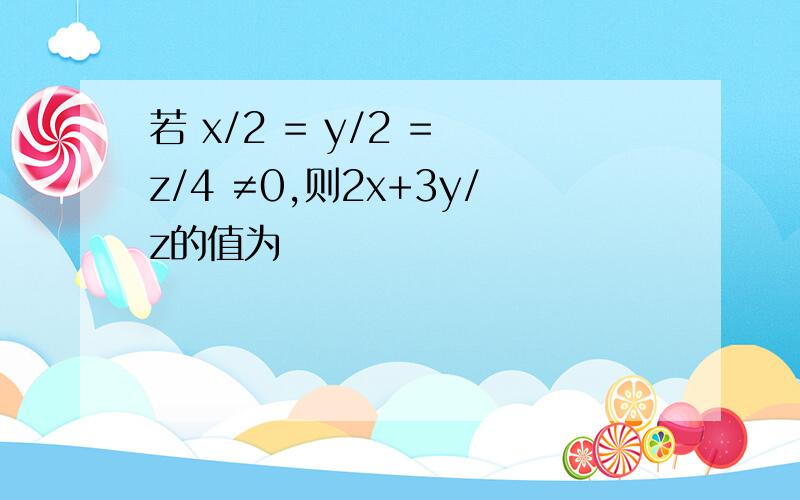 若 $x/2 = y/2 = z/4 \neq 0$,则$2x+3y/z$的值为